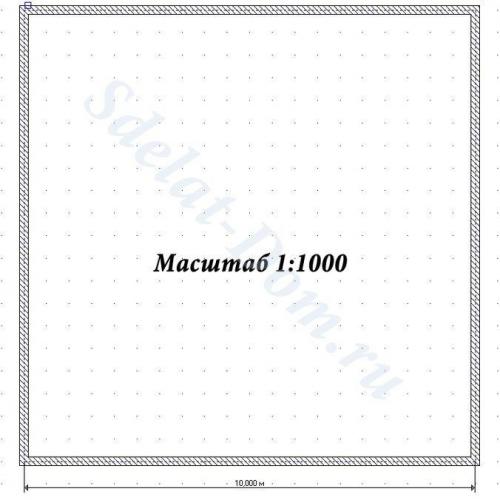 Sdelat-Dom.ru

Масштаб 1:1000

10,000 м